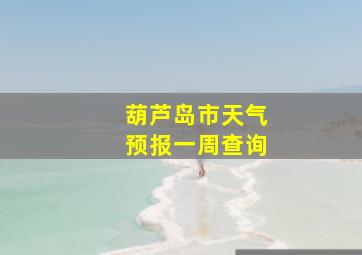 葫芦岛市天气
预报一周查询